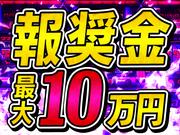 報奨金
最大10万円